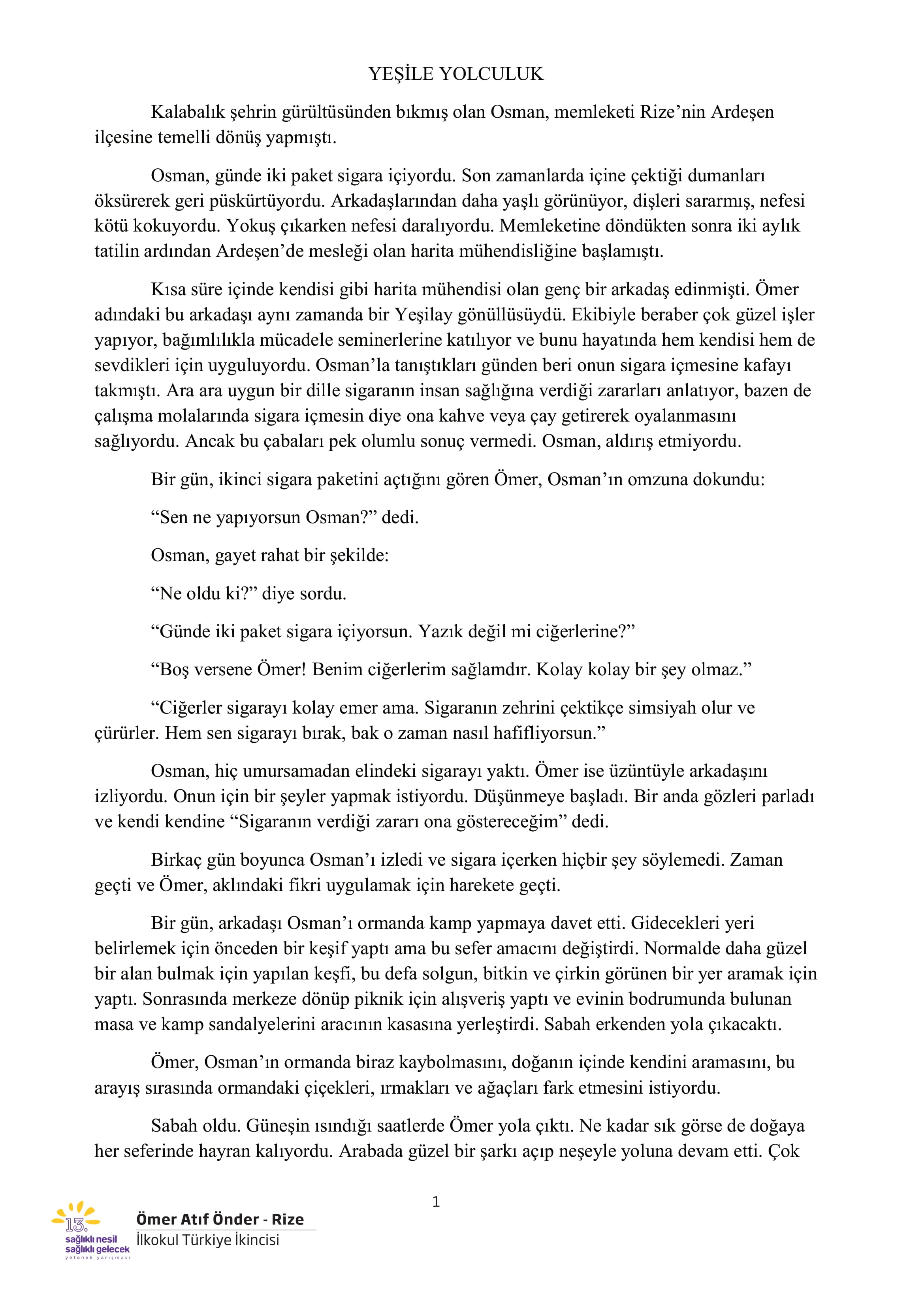 YEŞİLE YOLCULUK

Kalabalık şehrin gürültüsünden bıkmış olan Osman, memleketi Rize’nin Ardeşen ilçesine temelli dönüş yapmıştı.

Osman, günde iki paket sigara içiyordu. Son zamanlarda içine çektiği dumanları öksürerek geri püskürtüyordu. Arkadaşlarından daha yaşlı görünüyor, dişleri sararmış, nefesi kötü kokuyordu. Yokuş çıkarken nefesi daralıyordu. Memleketine döndükten sonra iki aylık tatilin ardından Ardeşen’de mesleği olan harita mühendisliğine başlamıştı.

Kısa süre içinde kendisi gibi harita mühendisi olan genç bir arkadaş edinmişti. Ömer adındaki bu arkadaşı aynı zamanda bir Yeşilay gönüllüsüydü. Ekibiyle beraber çok güzel işler yapıyor, bağımlılıkla mücadele seminerlerine katılıyor ve bunu hayatında hem kendisi hem de sevdikleri için uyguluyordu. Osman’la tanıştıkları günden beri onun sigara içmesine kafayı takmıştı. Ara ara uygun bir dille sigaranın insan sağlığına verdiği zararları anlatıyor, bazen de çalışma molalarında sigara içmesin diye ona kahve veya çay getirerek oyalanmasını sağlıyordu. Ancak bu çabaları pek olumlu sonuç vermedi. Osman, aldırış etmiyordu.

Bir gün, ikinci sigara paketini açtığını gören Ömer, Osman’ın omzuna dokundu:

“Sen ne yapıyorsun Osman?” dedi.

Osman, gayet rahat bir şekilde:

“Ne oldu ki?” diye sordu.

“Günde iki paket sigara içiyorsun. Yazık değil mi ciğerlerine?”

“Boş versene Ömer! Benim ciğerlerim sağlamdır. Kolay kolay bir şey olmaz.”

“Ciğerler sigarayı kolay emer ama. Sigaranın zehrini çektikçe simsiyah olur ve çürürler. Hem sen sigarayı bırak, bak o zaman nasıl hafifliyorsun.”

Osman, hiç umursamadan elindeki sigarayı yaktı. Ömer ise üzüntüyle arkadaşını izliyordu. Onun için bir şeyler yapmak istiyordu. Düşünmeye başladı. Bir anda gözleri parladı ve kendi kendine “Sigaranın verdiği zararı ona göstereceğim” dedi.

Birkaç gün boyunca Osman’ı izledi ve sigara içerken hiçbir şey söylemedi. Zaman geçti ve Ömer, aklındaki fikri uygulamak için harekete geçti.

Bir gün, arkadaşı Osman’ı ormanda kamp yapmaya davet etti. Gidecekleri yeri belirlemek için önceden bir keşif yaptı ama bu sefer amacını değiştirdi. Normalde daha güzel bir alan bulmak için yapılan keşfi, bu defa solgun, bitkin ve çirkin görünen bir yer aramak için yaptı. Sonrasında merkeze dönüp piknik için alışveriş yaptı ve evinin bodrumunda bulunan masa ve kamp sandalyelerini aracının kasasına yerleştirdi. Sabah erkenden yola çıkacaktı.

Ömer, Osman’ın ormanda biraz kaybolmasını, doğanın içinde kendini aramasını, bu arayış sırasında ormandaki çiçekleri, ırmakları ve ağaçları fark etmesini istiyordu.

Sabah oldu. Güneşin ısındığı saatlerde Ömer yola çıktı. Ne kadar sık görse de doğaya her seferinde hayran kalıyordu. Arabada güzel bir şarkı açıp neşeyle yoluna devam etti. Çok

1

13. sağlıklı nesil sağlıklı gelecek yetenek yarışması

Ömer Atıf Önder - Rize
İlkokul Türkiye İkincisi